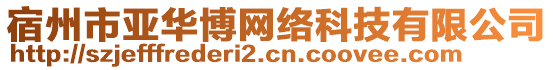 宿州市亚华博网络科技有限公司
http://szjefffrederi2.cn.coovee.com